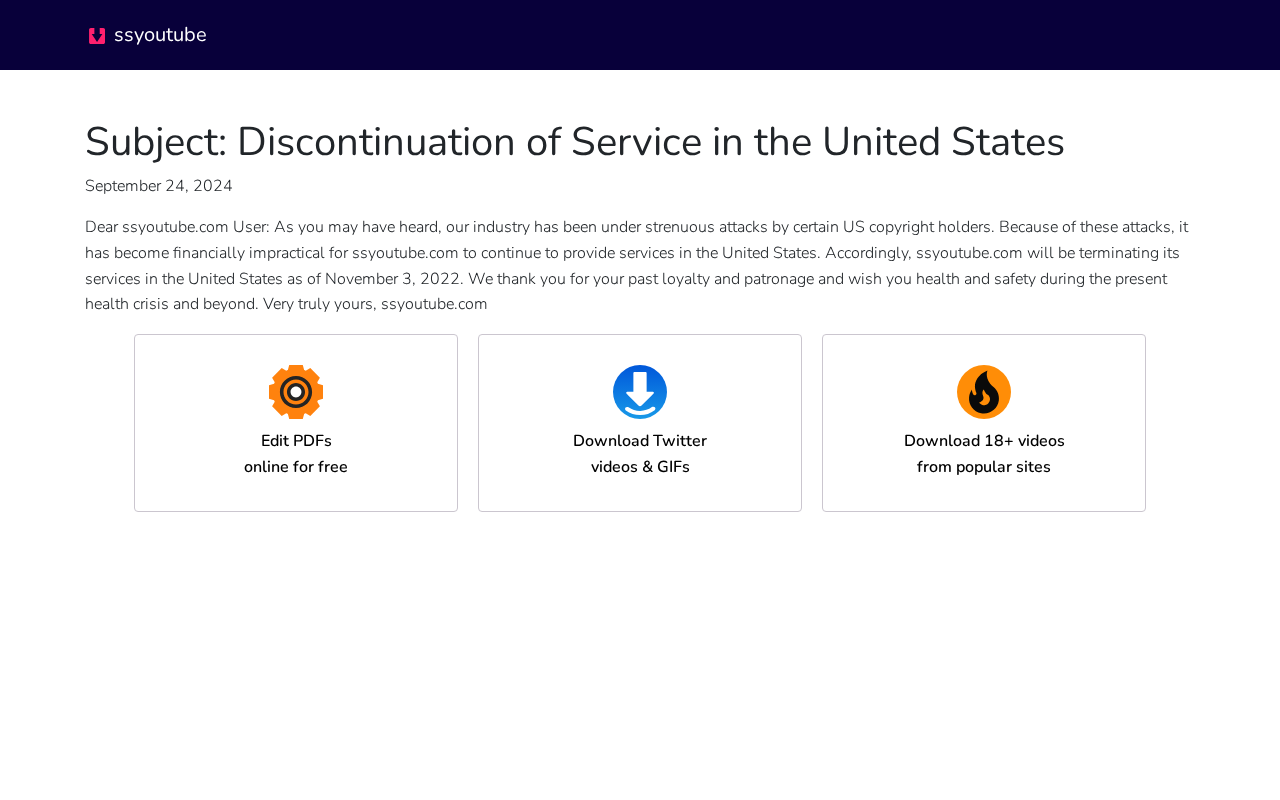 ssyoutube

Subject: Discontinuation of Service in the United States

September 24, 2024

Dear ssyoutube.com User: As you may have heard, our industry has been under strenuous attacks by certain US copyright holders. Because of these attacks, it has become financially impractical for ssyoutube.com to continue to provide services in the United States. Accordingly, ssyoutube.com will be terminating its services in the United States as of November 3, 2022. We thank you for your past loyalty and patronage and wish you health and safety during the present health crisis and beyond. Very truly yours, ssyoutube.com

Edit PDFs
online for free

Download Twitter
videos & GIFs

Download 18+ videos
from popular sites